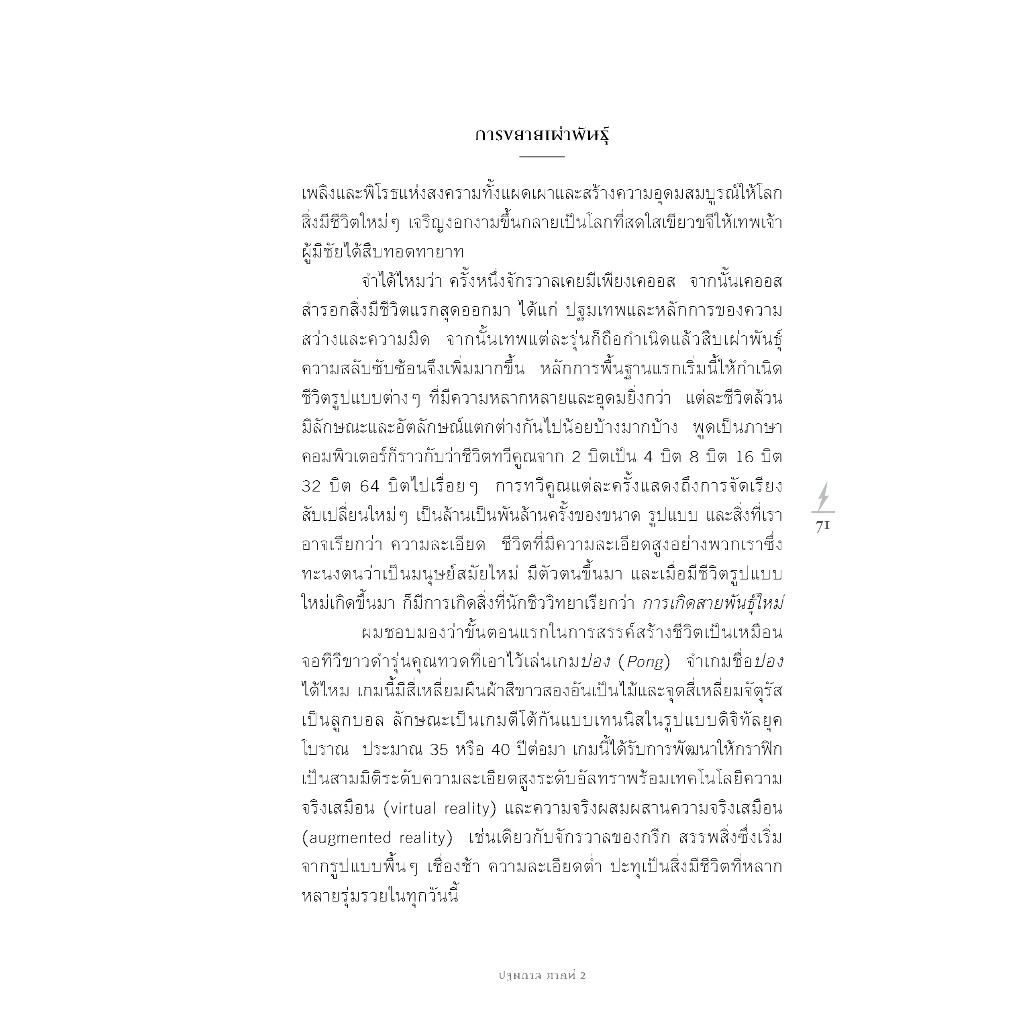 การขยายเผ่าพันธุ์

เพลิงและพิโรธแห่งสงครามทั้งแผดเผาและสร้างความอุดมสมบูรณ์ให้โลก สิ่งมีชีวิตใหม่ๆ เจริญงอกงามขึ้นกลายเป็นโลกที่สดใสเขียวขจีให้เทพเจ้าผู้มีชัยได้สืบทอดทายาท

จำได้ไหมว่า ครั้งหนึ่งจักรวาลเคยมีเพียงเคออส จากนั้นเคออสสำรอกสิ่งมีชีวิตแรกสุดออกมา ได้แก่ ปฐมเทพและหลักการของความสว่างและความมืด จากนั้นเทพแต่ละรุ่นก็ถือกำเนิดแล้วสืบเผ่าพันธุ์ ความสลับซับซ้อนจึงเพิ่มมากขึ้น หลักการพื้นฐานแรกเริ่มนี้ให้กำเนิดชีวิตรูปแบบต่างๆ ที่มีความหลากหลายและอุดมยิ่งกว่า แต่ละชีวิตล้วนมีลักษณะและอัตลักษณ์แตกต่างกันไปน้อยบ้างมากบ้าง พูดเป็นภาษาคอมพิวเตอร์ก็ราวกับว่าชีวิตทวีคูณจาก 2 บิตเป็น 4 บิต 8 บิต 16 บิต 32 บิต 64 บิตไปเรื่อยๆ การทวีคูณแต่ละครั้งแสดงถึงการจัดเรียงสับเปลี่ยนใหม่ๆ เป็นล้านเป็นพันล้านครั้งของขนาด รูปแบบ และสิ่งที่เราอาจเรียกว่า ความละเอียด ชีวิตที่มีความละเอียดสูงอย่างพวกเราซึ่งทะนงตนว่าเป็นมนุษย์สมัยใหม่ มีตัวตนขึ้นมา และเมื่อมีชีวิตรูปแบบใหม่เกิดขึ้นมา ก็มีการเกิดสิ่งที่นักชีววิทยาเรียกว่า การเกิดสายพันธุ์ใหม่

ผมชอบมองว่าขั้นตอนแรกในการสรรค์สร้างชีวิตเป็นเหมือนจอทีวีขาวดำรุ่นคุณทวดที่เอาไว้เล่นเกมปอง (Pong) จำเกมชื่อปองได้ไหม เกมนี้มีสี่เหลี่ยมผืนผ้าสีขาวสองอันเป็นไม้และจุดสี่เหลี่ยมจัตุรัสเป็นลูกบอล ลักษณะเป็นเกมตีโต้กันแบบเทนนิสในรูปแบบดิจิทัลยุคโบราณ ประมาณ 35 หรือ 40 ปีต่อมา เกมนี้ได้รับการพัฒนาให้กราฟิกเป็นสามมิติระดับความละเอียดสูงระดับอัลทราพร้อมเทคโนโลยีความจริงเสมือน (virtual reality) และความจริงผสมผสานความจริงเสมือน (augmented reality) เช่นเดียวกับจักรวาลของกรีก สรรพสิ่งซึ่งเริ่มจากรูปแบบพื้นๆ เชื่องช้า ความละเอียดต่ำ ปะทุเป็นสิ่งมีชีวิตที่หลากหลายรุ่มรวยในทุกวันนี้

71

ปฐมกาล ภาคที่ 2